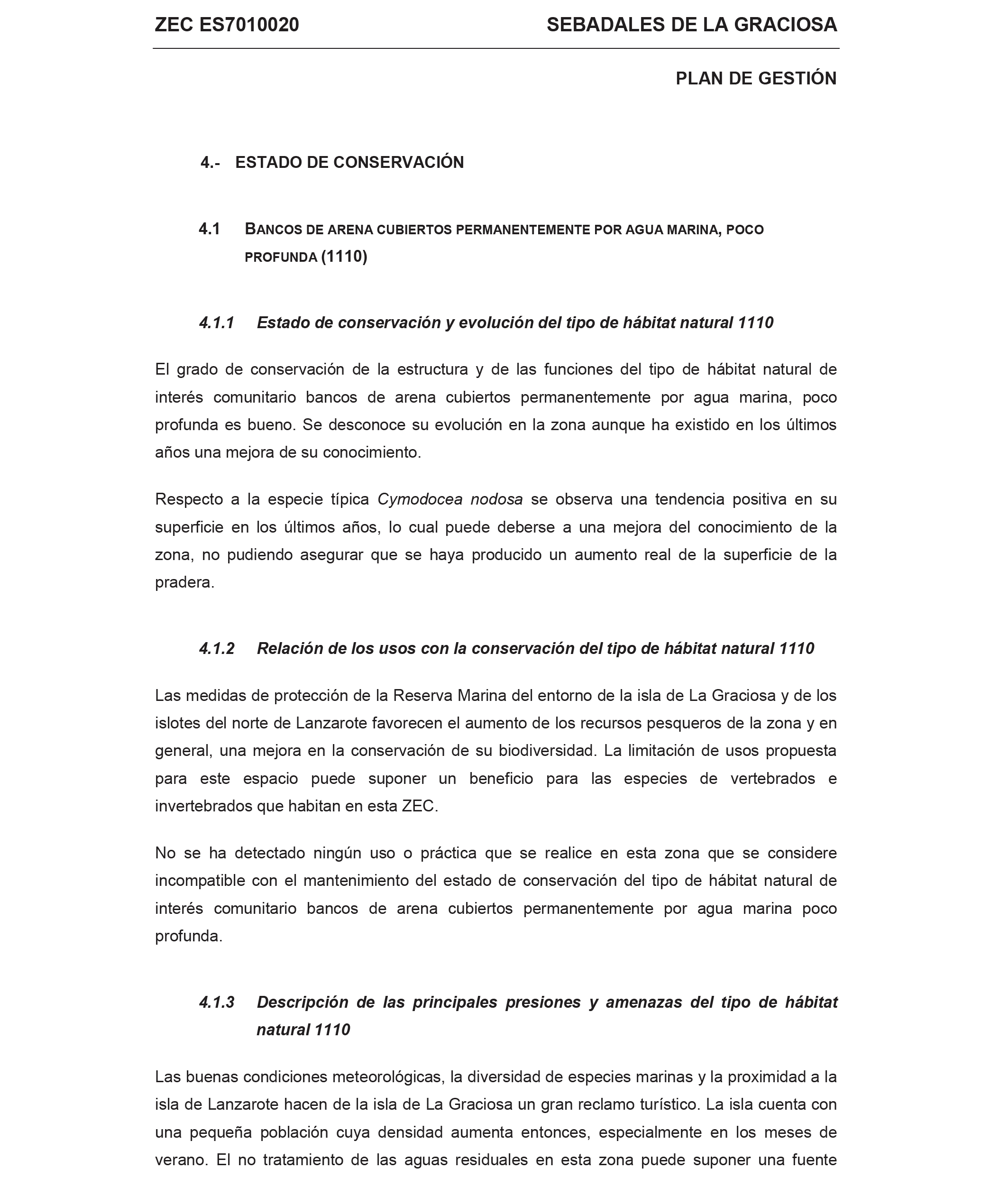 ZEC ES7010020 SEBADALES DE LA GRACIOSA

PLAN DE GESTIÓN

4.- ESTADO DE CONSERVACIÓN

4.1 BANCOS DE ARENA CUBIERTOS PERMANENTEMENTE POR AGUA MARINA, POCO PROFUNDA (1110)

4.1.1 Estado de conservación y evolución del tipo de hábitat natural 1110

El grado de conservación de la estructura y de las funciones del tipo de hábitat natural de interés comunitario bancos de arena cubiertos permanentemente por agua marina, poco profunda es bueno. Se desconoce su evolución en la zona aunque ha existido en los últimos años una mejora de su conocimiento.

Respecto a la especie típica Cymodocea nodosa se observa una tendencia positiva en su superficie en los últimos años, lo cual puede deberse a una mejora del conocimiento de la zona, no pudiendo asegurar que se haya producido un aumento real de la superficie de la pradera.

4.1.2 Relación de los usos con la conservación del tipo de hábitat natural 1110

Las medidas de protección de la Reserva Marina del entorno de la isla de La Graciosa y de los islotes del norte de Lanzarote favorecen el aumento de los recursos pesqueros de la zona y en general, una mejora en la conservación de su biodiversidad. La limitación de usos propuesta para este espacio puede suponer un beneficio para las especies de vertebrados e invertebrados que habitan en esta ZEC.

No se ha detectado ningún uso o práctica que se realice en esta zona que se considere incompatible con el mantenimiento del estado de conservación del tipo de hábitat natural de interés comunitario bancos de arena cubiertos permanentemente por agua marina poco profunda.

4.1.3 Descripción de las principales presiones y amenazas del tipo de hábitat natural 1110

Las buenas condiciones meteorológicas, la diversidad de especies marinas y la proximidad a la isla de Lanzarote hacen de la isla de La Graciosa un gran reclamo turístico. La isla cuenta con una pequeña población cuya densidad aumenta entonces, especialmente en los meses de verano. El no tratamiento de las aguas residuales en esta zona puede suponer una fuente